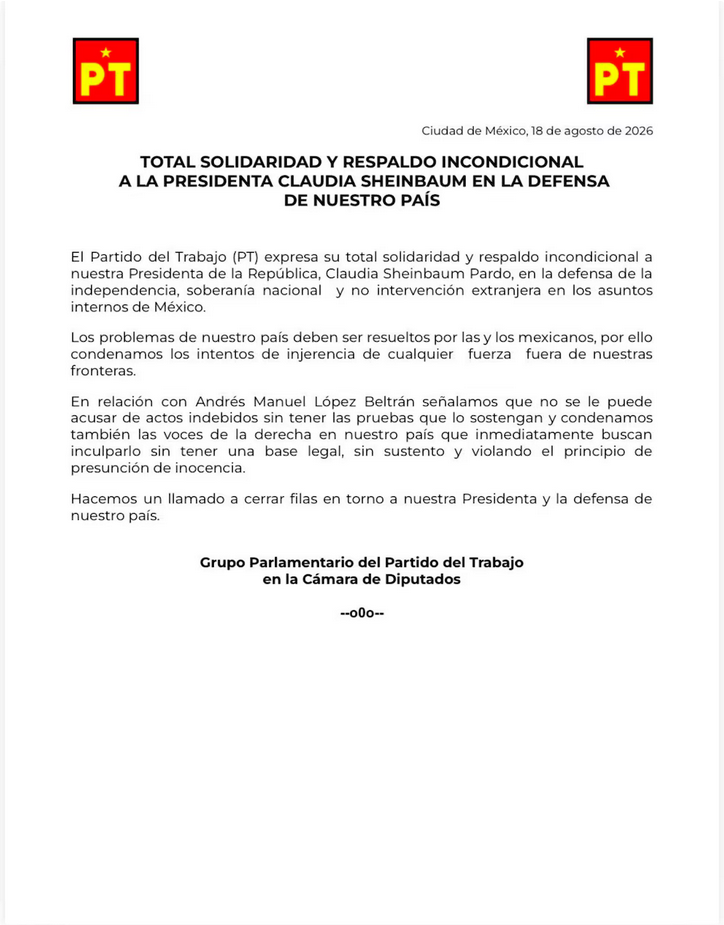 PT

PT

Ciudad de México, 18 de agosto de 2026

TOTAL SOLIDARIDAD Y RESPALDO INCONDICIONAL A LA PRESIDENTA CLAUDIA SHEINBAUM EN LA DEFENSA DE NUESTRO PAÍS

El Partido del Trabajo (PT) expresa su total solidaridad y respaldo incondicional a nuestra Presidenta de la República, Claudia Sheinbaum Pardo, en la defensa de la independencia, soberanía nacional y no intervención extranjera en los asuntos internos de México.

Los problemas de nuestro país deben ser resueltos por las y los mexicanos, por ello condenamos los intentos de injerencia de cualquier fuerza fuera de nuestras fronteras.

En relación con Andrés Manuel López Beltrán señalamos que no se le puede acusar de actos indebidos sin tener las pruebas que lo sostengan y condenamos también las voces de la derecha en nuestro país que inmediatamente buscan inculparlo sin tener una base legal, sin sustento y violando el principio de presunción de inocencia.

Hacemos un llamado a cerrar filas en torno a nuestra Presidenta y la defensa de nuestro país.

Grupo Parlamentario del Partido del Trabajo
en la Cámara de Diputados

--o0o--